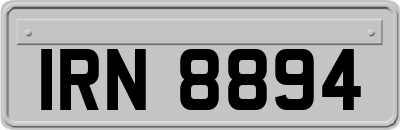 IRN 8894